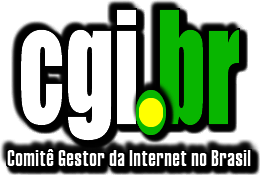 cgi.br

Comitê Gestor da Internet no Brasil